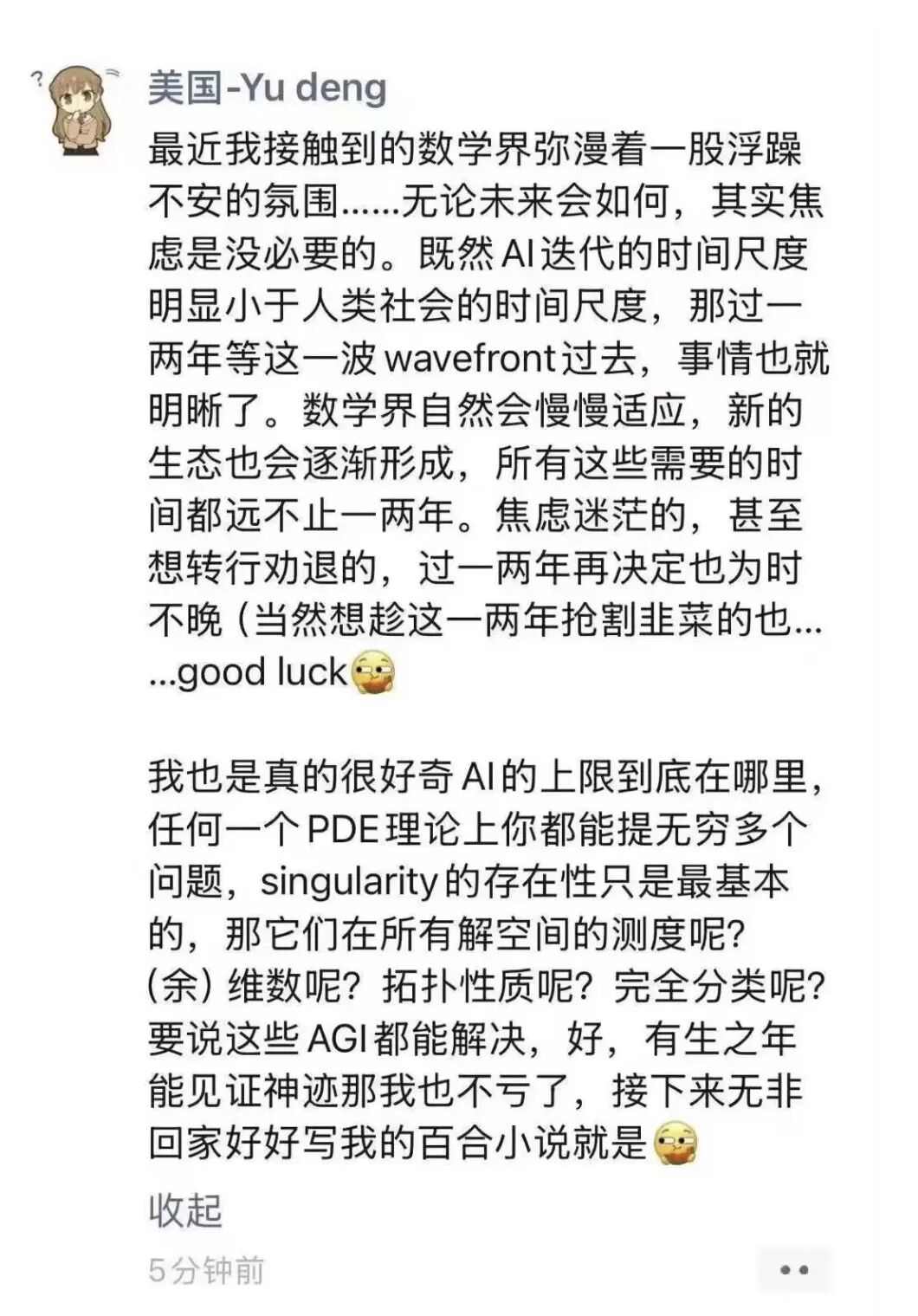 美国-Yu deng

最近我接触到的数学界弥漫着一股浮躁不安的氛围……无论未来会如何，其实焦虑是没必要的。既然AI迭代的时间尺度明显小于人类社会的时间尺度，那过一两年等这一波wavefront过去，事情也就明晰了。数学界自然会慢慢适应，新的生态也会逐渐形成，所有这些需要的时间都远不止一两年。焦虑迷茫的，甚至想转行劝退的，过一两年再决定也为时不晚（当然想趁这一两年抢割韭菜的也……good luck

我也是真的很好奇AI的上限到底在哪里，任何一个PDE理论上你都能提无穷多个问题，singularity的存在性只是最基本的，那它们在所有解空间的测度呢？（余）维数呢？拓扑性质呢？完全分类呢？要说这些AGI都能解决，好，有生之年能见证神迹那我也不亏了，接下来无非回家好好写我的百合小说就是

收起

5分钟前